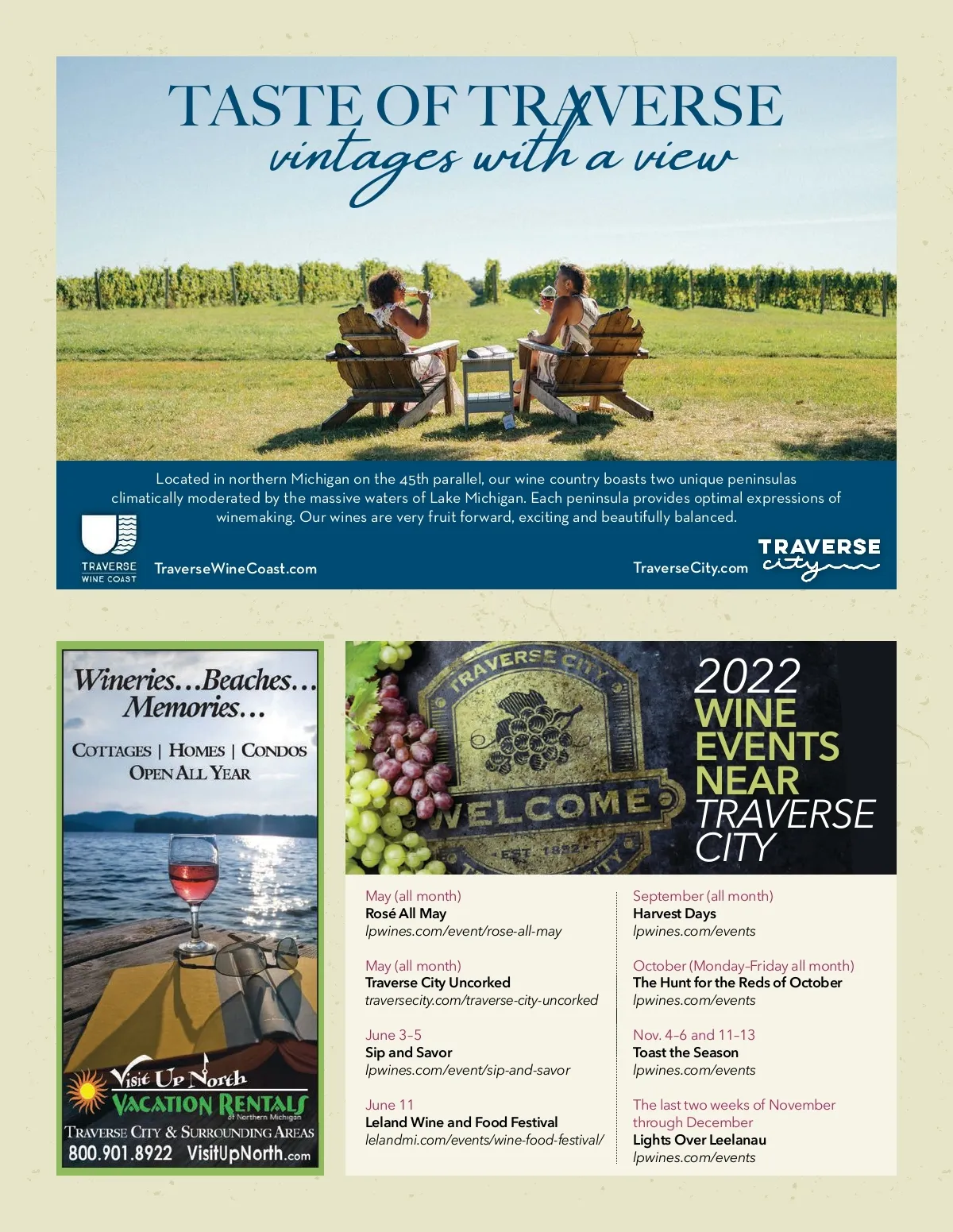 TASTE OF TRAVERSE
vintages with a view

Located in northern Michigan on the 45th parallel, our wine country boasts two unique peninsulas climatically moderated by the massive waters of Lake Michigan. Each peninsula provides optimal expressions of winemaking. Our wines are very fruit forward, exciting and beautifully balanced.

TRAVERSE
WINE COAST

TraverseWineCoast.com

TraverseCity.com

TRAVERSE
city

Wineries…Beaches…
Memories…

COTTAGES | HOMES | CONDOS
OPEN ALL YEAR

Visit Up North
VACATION RENTALS
of Northern Michigan
TRAVERSE CITY & SURROUNDING AREAS
800.901.8922 VisitUpNorth.com

TRAVERSE CITY
WELCOME
EST. 1852

2022
WINE
EVENTS
NEAR
TRAVERSE
CITY

May (all month)
Rosé All May
lpwines.com/event/rose-all-may

May (all month)
Traverse City Uncorked
traversecity.com/traverse-city-uncorked

June 3–5
Sip and Savor
lpwines.com/event/sip-and-savor

June 11
Leland Wine and Food Festival
lelandmi.com/events/wine-food-festival/

September (all month)
Harvest Days
lpwines.com/events

October (Monday–Friday all month)
The Hunt for the Reds of October
lpwines.com/events

Nov. 4–6 and 11–13
Toast the Season
lpwines.com/events

The last two weeks of November through December
Lights Over Leelanau
lpwines.com/events